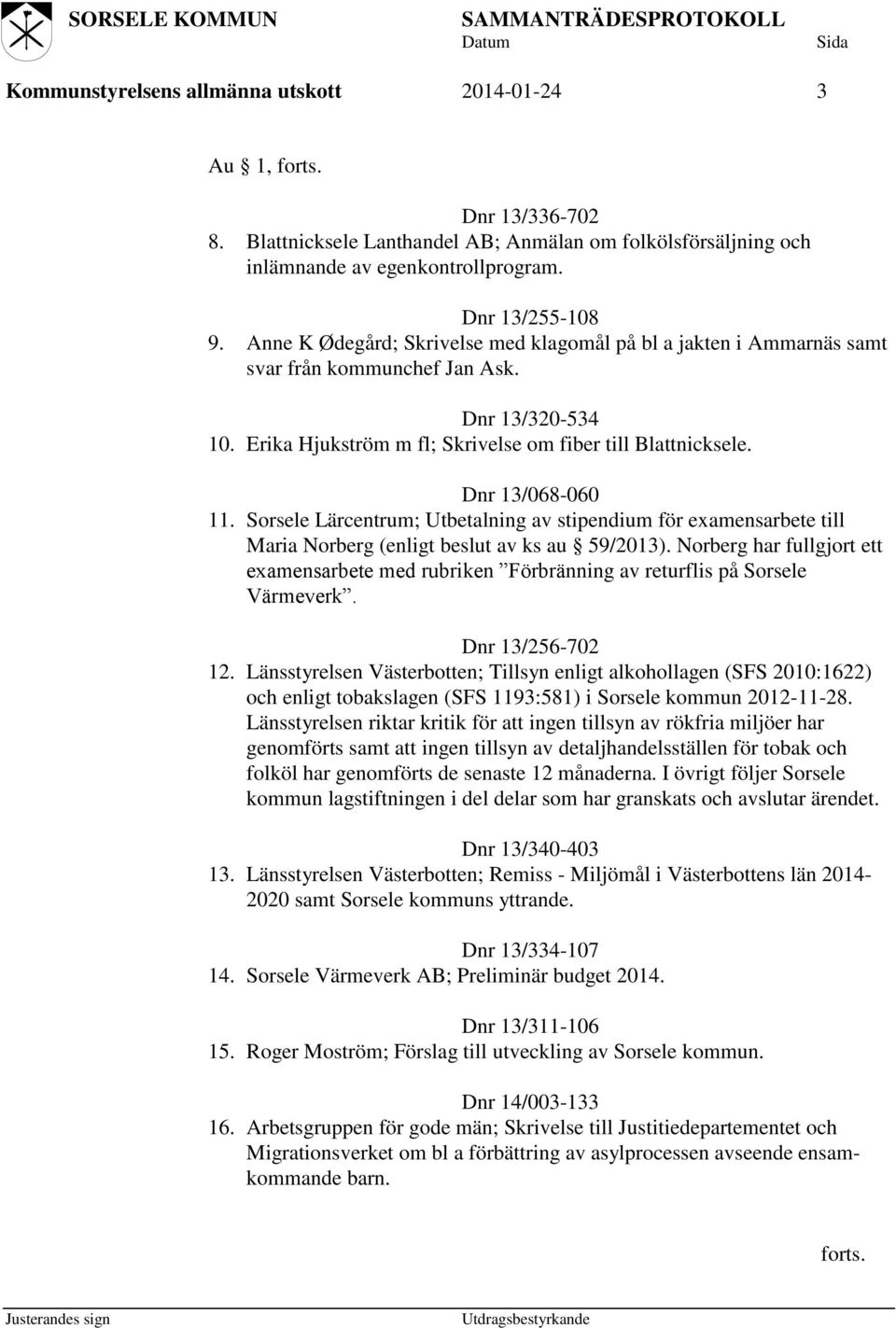 SORSELE KOMMUN SAMMANTRÄDESPROTOKOLL
Datum Sida
Kommunstyrelsens allmänna utskott 2014-01-24 3

Au § 1, forts.

Dnr 13/336-702
8. Blattnicksele Lanthandel AB; Anmälan om folkölsförsäljning och inlämnande av egenkontrollprogram.

Dnr 13/255-108
9. Anne K Ødegård; Skrivelse med klagomål på bl a jakten i Ammarnäs samt svar från kommunchef Jan Ask.

Dnr 13/320-534
10. Erika Hjukström m fl; Skrivelse om fiber till Blattnicksele.

Dnr 13/068-060
11. Sorsele Lärcentrum; Utbetalning av stipendium för examensarbete till Maria Norberg (enligt beslut av ks au § 59/2013). Norberg har fullgjort ett examensarbete med rubriken ”Förbränning av returflis på Sorsele Värmeverk”.

Dnr 13/256-702
12. Länsstyrelsen Västerbotten; Tillsyn enligt alkohollagen (SFS 2010:1622) och enligt tobakslagen (SFS 1193:581) i Sorsele kommun 2012-11-28. Länsstyrelsen riktar kritik för att ingen tillsyn av rökfria miljöer har genomförts samt att ingen tillsyn av detaljhandelsställen för tobak och folköl har genomförts de senaste 12 månaderna. I övrigt följer Sorsele kommun lagstiftningen i del delar som har granskats och avslutar ärendet.

Dnr 13/340-403
13. Länsstyrelsen Västerbotten; Remiss - Miljömål i Västerbottens län 2014-2020 samt Sorsele kommuns yttrande.

Dnr 13/334-107
14. Sorsele Värmeverk AB; Preliminär budget 2014.

Dnr 13/311-106
15. Roger Moström; Förslag till utveckling av Sorsele kommun.

Dnr 14/003-133
16. Arbetsgruppen för gode män; Skrivelse till Justitiedepartementet och Migrationsverket om bl a förbättring av asylprocessen avseende ensamkommande barn.

forts.

Justerandes sign Utdragsbestyrkande